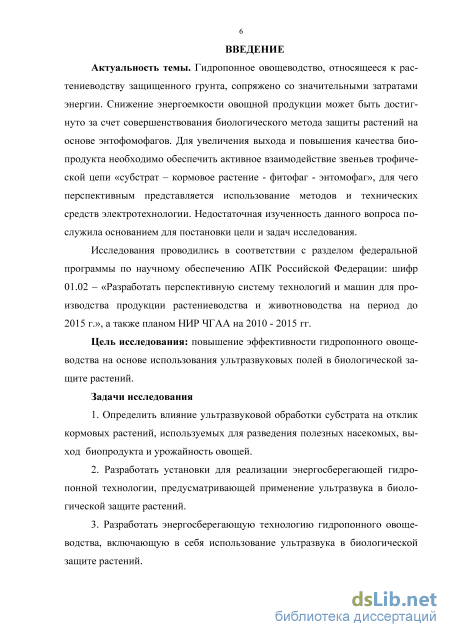 6

ВВЕДЕНИЕ

Актуальность темы. Гидропонное овощеводство, относящееся к растениеводству защищенного грунта, сопряжено со значительными затратами энергии. Снижение энергоемкости овощной продукции может быть достигнуто за счет совершенствования биологического метода защиты растений на основе энтофомофагов. Для увеличения выхода и повышения качества биопродукта необходимо обеспечить активное взаимодействие звеньев трофической цепи «субстрат – кормовое растение - фитофаг - энтомофаг», для чего перспективным представляется использование методов и технических средств электротехнологии. Недостаточная изученность данного вопроса послужила основанием для постановки цели и задач исследования.

Исследования проводились в соответствии с разделом федеральной программы по научному обеспечению АПК Российской Федерации: шифр 01.02 – «Разработать перспективную систему технологий и машин для производства продукции растениеводства и животноводства на период до 2015 г.», а также планом НИР ЧГАА на 2010 - 2015 гг.

Цель исследования: повышение эффективности гидропонного овощеводства на основе использования ультразвуковых полей в биологической защите растений.

Задачи исследования

1. Определить влияние ультразвуковой обработки субстрата на отклик кормовых растений, используемых для разведения полезных насекомых, выход биопродукта и урожайность овощей.

2. Разработать установки для реализации энергосберегающей гидропонной технологии, предусматривающей применение ультразвука в биологической защите растений.

3. Разработать энергосберегающую технологию гидропонного овощеводства, включающую в себя использование ультразвука в биологической защите растений.

dsLib.net
библиотека диссертаций